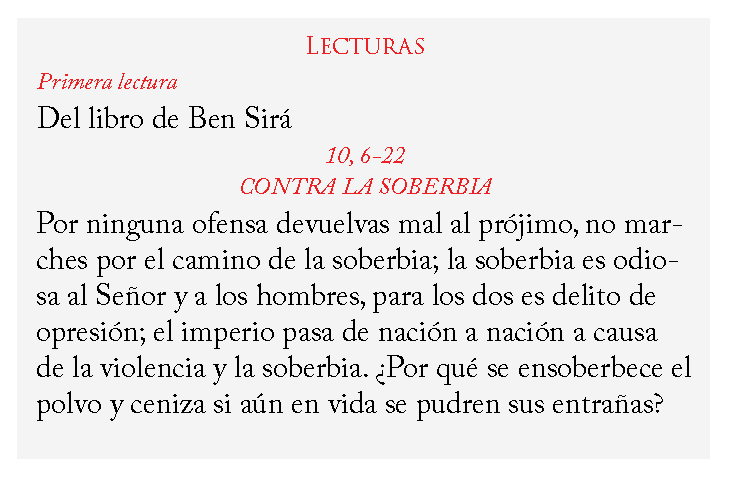 Lecturas

Primera lectura

Del libro de Ben Sirá

10, 6-22

CONTRA LA SOBERBIA

Por ninguna ofensa devuelvas mal al prójimo, no marches por el camino de la soberbia; la soberbia es odiosa al Señor y a los hombres, para los dos es delito de opresión; el imperio pasa de nación a nación a causa de la violencia y la soberbia. ¿Por qué se ensoberbece el polvo y ceniza si aún en vida se pudren sus entrañas?